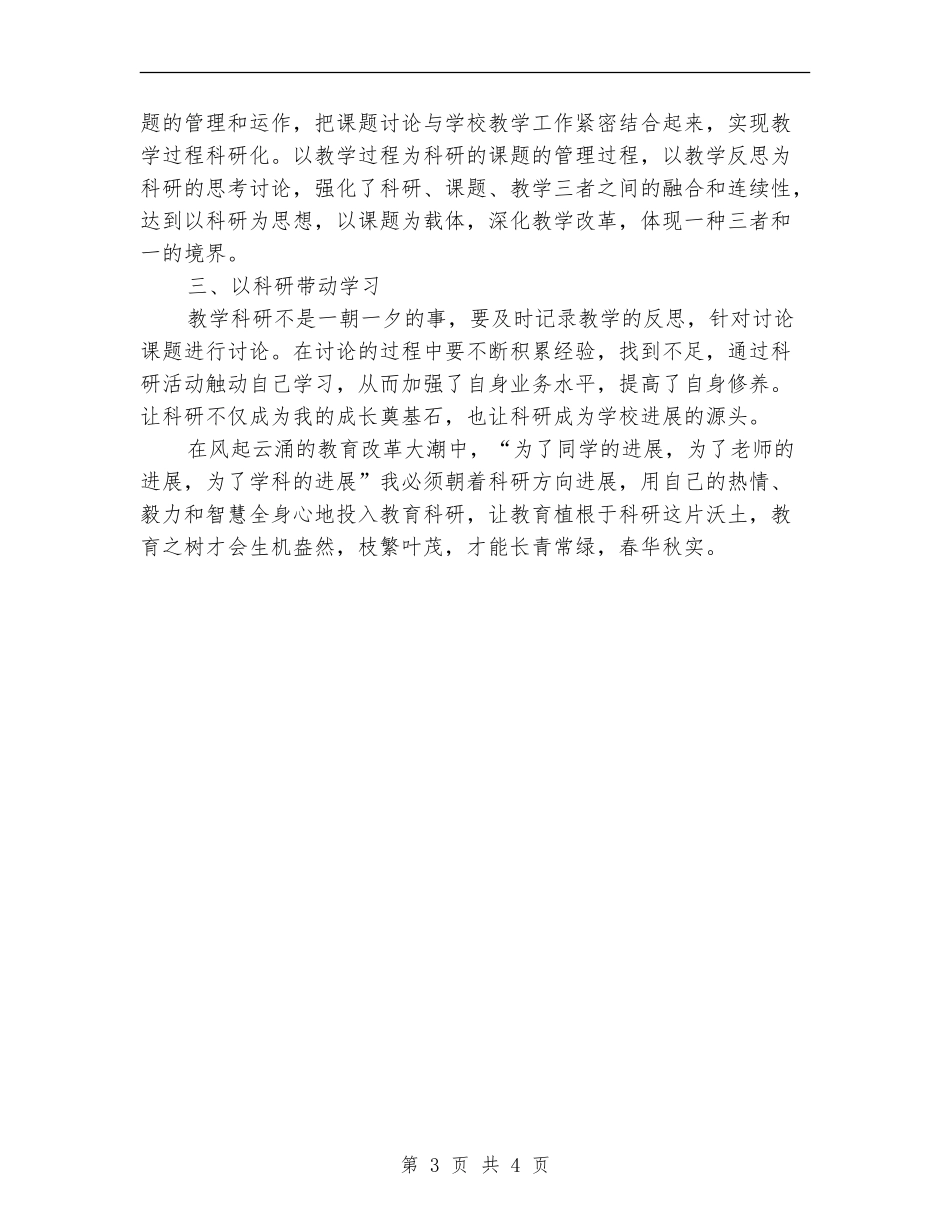 题的管理和运作，把课题讨论与学校教学工作紧密结合起来，实现教学过程科研化。以教学过程为科研的课题的管理过程，以教学反思为科研的思考讨论，强化了科研、课题、教学三者之间的融合和连续性，达到以科研为思想，以课题为载体，深化教学改革，体现一种三者和一的境界。

三、以科研带动学习

教学科研不是一朝一夕的事，要及时记录教学的反思，针对讨论课题进行讨论。在讨论的过程中要不断积累经验，找到不足，通过科研活动触动自己学习，从而加强了自身业务水平，提高了自身修养。让科研不仅成为我的成长奠基石，也让科研成为学校进展的源头。

在风起云涌的教育改革大潮中，“为了同学的进展，为了老师的进展，为了学科的进展”我必须朝着科研方向进展，用自己的热情、毅力和智慧全身心地投入教育科研，让教育植根于科研这片沃土，教育之树才会生机盎然，枝繁叶茂，才能长青常绿，春华秋实。

第 3 页 共 4 页